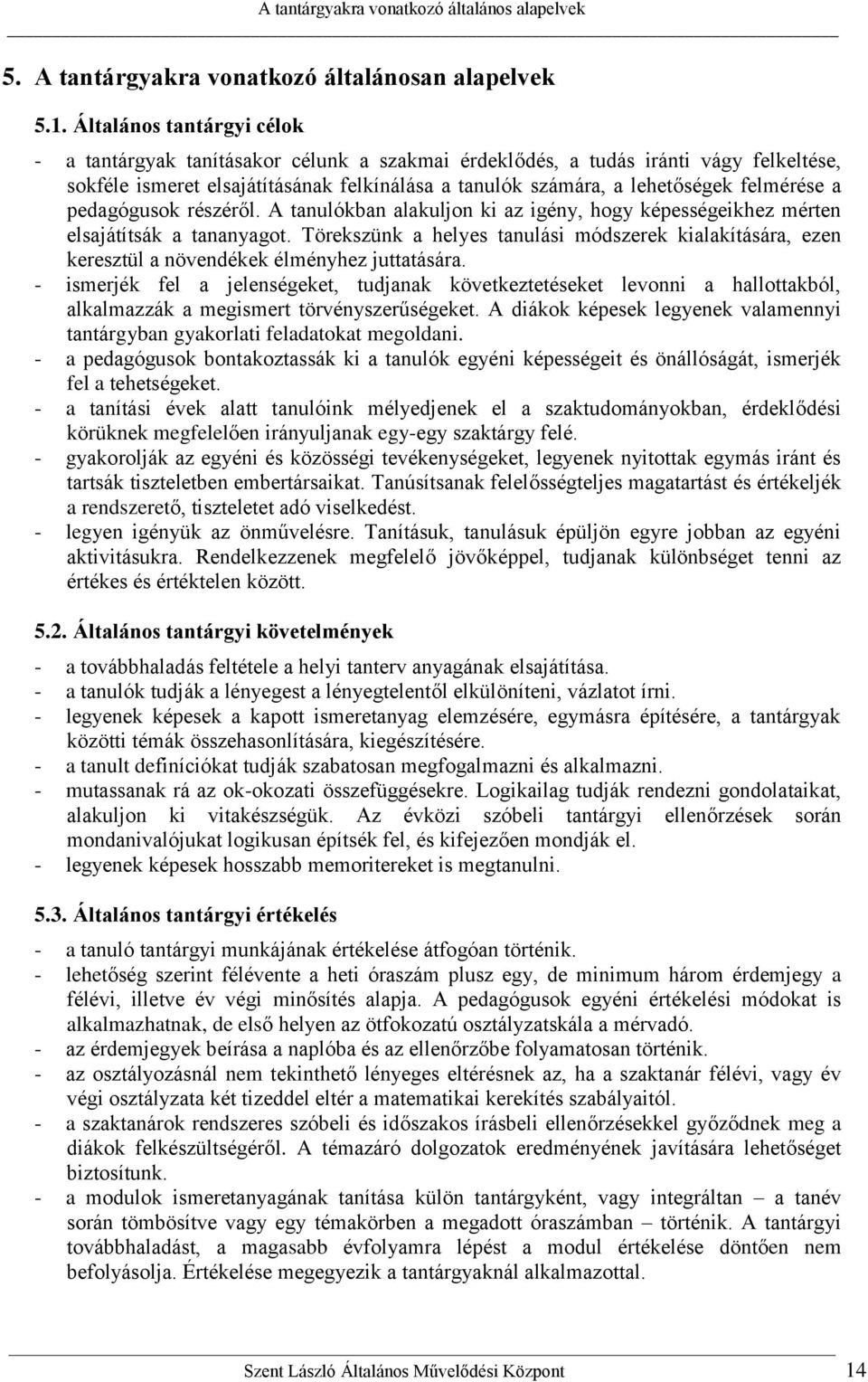 A tantárgyakra vonatkozó általános alapelvek

5. A tantárgyakra vonatkozó általánosan alapelvek

5.1. Általános tantárgyi célok

- a tantárgyak tanításakor célunk a szakmai érdeklődés, a tudás iránti vágy felkeltése, sokféle ismeret elsajátításának felkínálása a tanulók számára, a lehetőségek felmérése a pedagógusok részéről. A tanulókban alakuljon ki az igény, hogy képességeikhez mérten elsajátítsák a tananyagot. Törekszünk a helyes tanulási módszerek kialakítására, ezen keresztül a növendékek élményhez juttatására.
- ismerjék fel a jelenségeket, tudjanak következtetéseket levonni a hallottakból, alkalmazzák a megismert törvényszerűségeket. A diákok képesek legyenek valamennyi tantárgyban gyakorlati feladatokat megoldani.
- a pedagógusok bontakoztassák ki a tanulók egyéni képességeit és önállóságát, ismerjék fel a tehetségeket.
- a tanítási évek alatt tanulóink mélyedjenek el a szaktudományokban, érdeklődési körüknek megfelelően irányuljanak egy-egy szaktárgy felé.
- gyakorolják az egyéni és közösségi tevékenységeket, legyenek nyitottak egymás iránt és tartsák tiszteletben embertársaikat. Tanúsítsanak felelősségteljes magatartást és értékeljék a rendszerető, tiszteletet adó viselkedést.
- legyen igényük az önművelésre. Tanításuk, tanulásuk épüljön egyre jobban az egyéni aktivitásukra. Rendelkezzenek megfelelő jövőképpel, tudjanak különbséget tenni az értékes és értéktelen között.

5.2. Általános tantárgyi követelmények

- a továbbhaladás feltétele a helyi tanterv anyagának elsajátítása.
- a tanulók tudják a lényegest a lényegtelentől elkülöníteni, vázlatot írni.
- legyenek képesek a kapott ismeretanyag elemzésére, egymásra építésére, a tantárgyak közötti témák összehasonlítására, kiegészítésére.
- a tanult definíciókat tudják szabatosan megfogalmazni és alkalmazni.
- mutassanak rá az ok-okozati összefüggésekre. Logikailag tudják rendezni gondolataikat, alakuljon ki vitakészségük. Az évközi szóbeli tantárgyi ellenőrzések során mondanivalójukat logikusan építsék fel, és kifejezően mondják el.
- legyenek képesek hosszabb memoritereket is megtanulni.

5.3. Általános tantárgyi értékelés

- a tanuló tantárgyi munkájának értékelése átfogóan történik.
- lehetőség szerint félévente a heti óraszám plusz egy, de minimum három érdemjegy a félévi, illetve év végi minősítés alapja. A pedagógusok egyéni értékelési módokat is alkalmazhatnak, de első helyen az ötfokozatú osztályzatskála a mérvadó.
- az érdemjegyek beírása a naplóba és az ellenőrzőbe folyamatosan történik.
- az osztályozásnál nem tekinthető lényeges eltérésnek az, ha a szaktanár félévi, vagy év végi osztályzata két tizeddel eltér a matematikai kerekítés szabályaitól.
- a szaktanárok rendszeres szóbeli és időszakos írásbeli ellenőrzésekkel győződnek meg a diákok felkészültségéről. A témazáró dolgozatok eredményének javítására lehetőséget biztosítunk.
- a modulok ismeretanyagának tanítása külön tantárgyként, vagy integráltan – a tanév során tömbösítve vagy egy témakörben a megadott óraszámban – történik. A tantárgyi továbbhaladást, a magasabb évfolyamra lépést a modul értékelése döntően nem befolyásolja. Értékelése megegyezik a tantárgyaknál alkalmazottal.

Szent László Általános Művelődési Központ 14